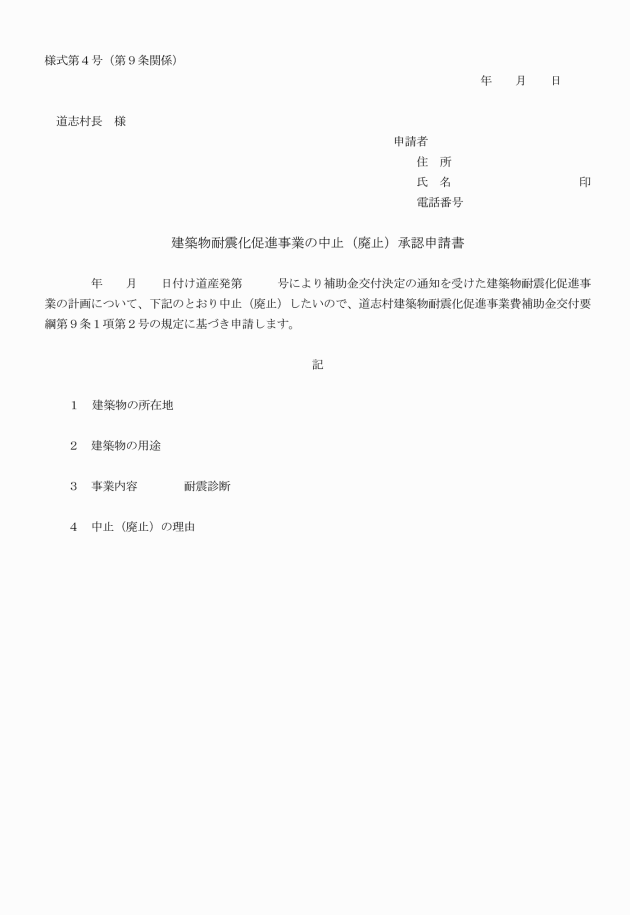 様式第４号（第９条関係）

年　　月　　日

道志村長　様

申請者
住　所
氏　名　　　　　　　　　　印
電話番号

建築物耐震化促進事業の中止（廃止）承認申請書

　　年　　月　　日付け道産発第　　　号により補助金交付決定の通知を受けた建築物耐震化促進事業の計画について、下記のとおり中止（廃止）したいので、道志村建築物耐震化促進事業費補助金交付要綱第９条１項第２号の規定に基づき申請します。

記

１　建築物の所在地

２　建築物の用途

３　事業内容　　　　耐震診断

４　中止（廃止）の理由